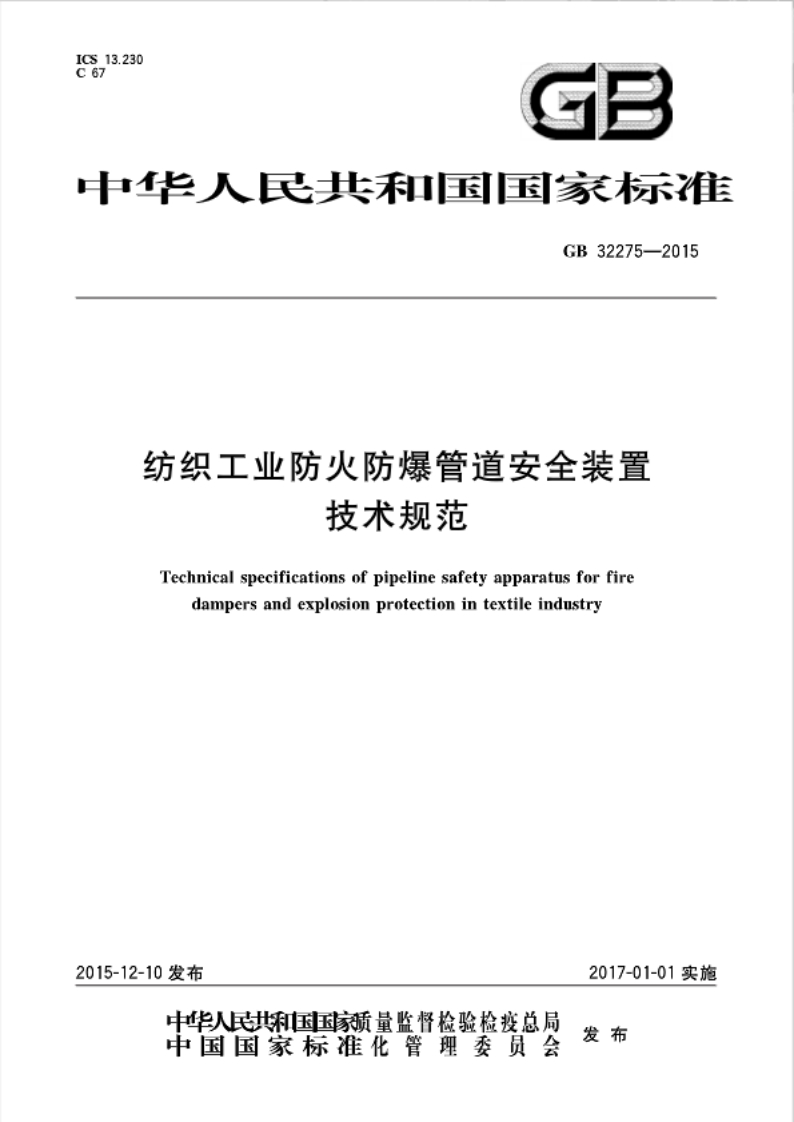 ICS 13.230
C 67

GB

中华人民共和国国家标准

GB 32275—2015

纺织工业防火防爆管道安全装置技术规范

Technical specifications of pipeline safety apparatus for fire dampers and explosion protection in textile industry

2015-12-10 发布

2017-01-01 实施

中华人民共和国国家质量监督检验检疫总局
中国国家标准化管理委员会
发布